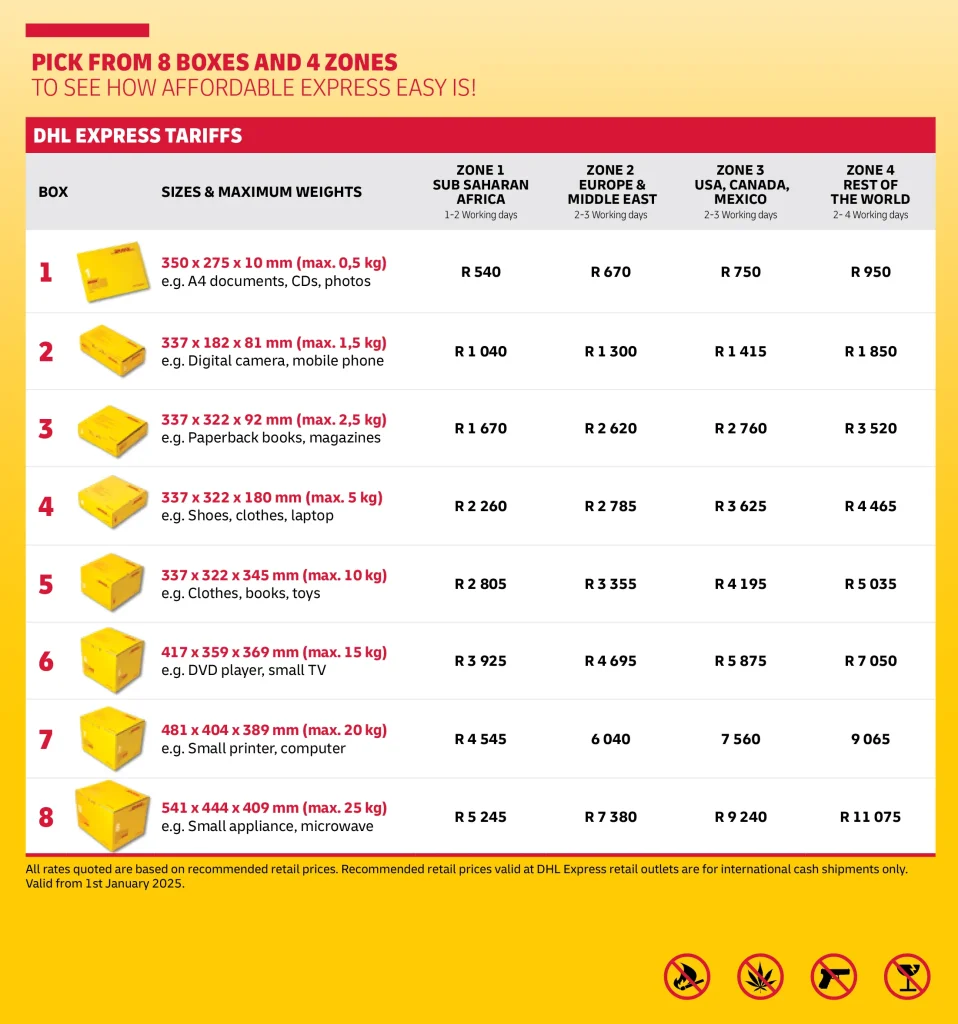 PICK FROM 8 BOXES AND 4 ZONES
TO SEE HOW AFFORDABLE EXPRESS EASY IS!

DHL EXPRESS TARIFFS

| BOX | SIZES & MAXIMUM WEIGHTS | ZONE 1 SUB SAHARAN AFRICA 1-2 Working days | ZONE 2 EUROPE & MIDDLE EAST 2-3 Working days | ZONE 3 USA, CANADA, MEXICO 2-3 Working days | ZONE 4 REST OF THE WORLD 2- 4 Working days |
|---|---|---|---|---|---|
| 1 | 350 x 275 x 10 mm (max. 0,5 kg) e.g. A4 documents, CDs, photos | R 540 | R 670 | R 750 | R 950 |
| 2 | 337 x 182 x 81 mm (max. 1,5 kg) e.g. Digital camera, mobile phone | R 1 040 | R 1 300 | R 1 415 | R 1 850 |
| 3 | 337 x 322 x 92 mm (max. 2,5 kg) e.g. Paperback books, magazines | R 1 670 | R 2 620 | R 2 760 | R 3 520 |
| 4 | 337 x 322 x 180 mm (max. 5 kg) e.g. Shoes, clothes, laptop | R 2 260 | R 2 785 | R 3 625 | R 4 465 |
| 5 | 337 x 322 x 345 mm (max. 10 kg) e.g. Clothes, books, toys | R 2 805 | R 3 355 | R 4 195 | R 5 035 |
| 6 | 417 x 359 x 369 mm (max. 15 kg) e.g. DVD player, small TV | R 3 925 | R 4 695 | R 5 875 | R 7 050 |
| 7 | 481 x 404 x 389 mm (max. 20 kg) e.g. Small printer, computer | R 4 545 | 6 040 | 7 560 | 9 065 |
| 8 | 541 x 444 x 409 mm (max. 25 kg) e.g. Small appliance, microwave | R 5 245 | R 7 380 | R 9 240 | R 11 075 |

All rates quoted are based on recommended retail prices. Recommended retail prices valid at DHL Express retail outlets are for international cash shipments only. Valid from 1st January 2025.